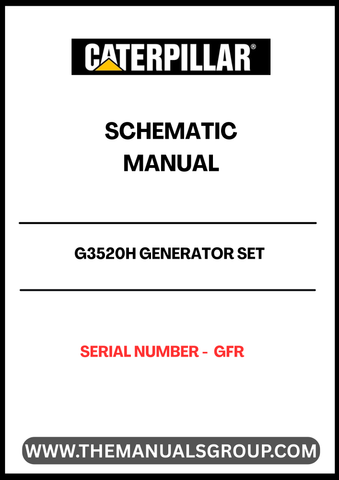 CATERPILLAR®

SCHEMATIC MANUAL

G3520H GENERATOR SET

SERIAL NUMBER - GFR

WWW.THEMANUALSGROUP.COM